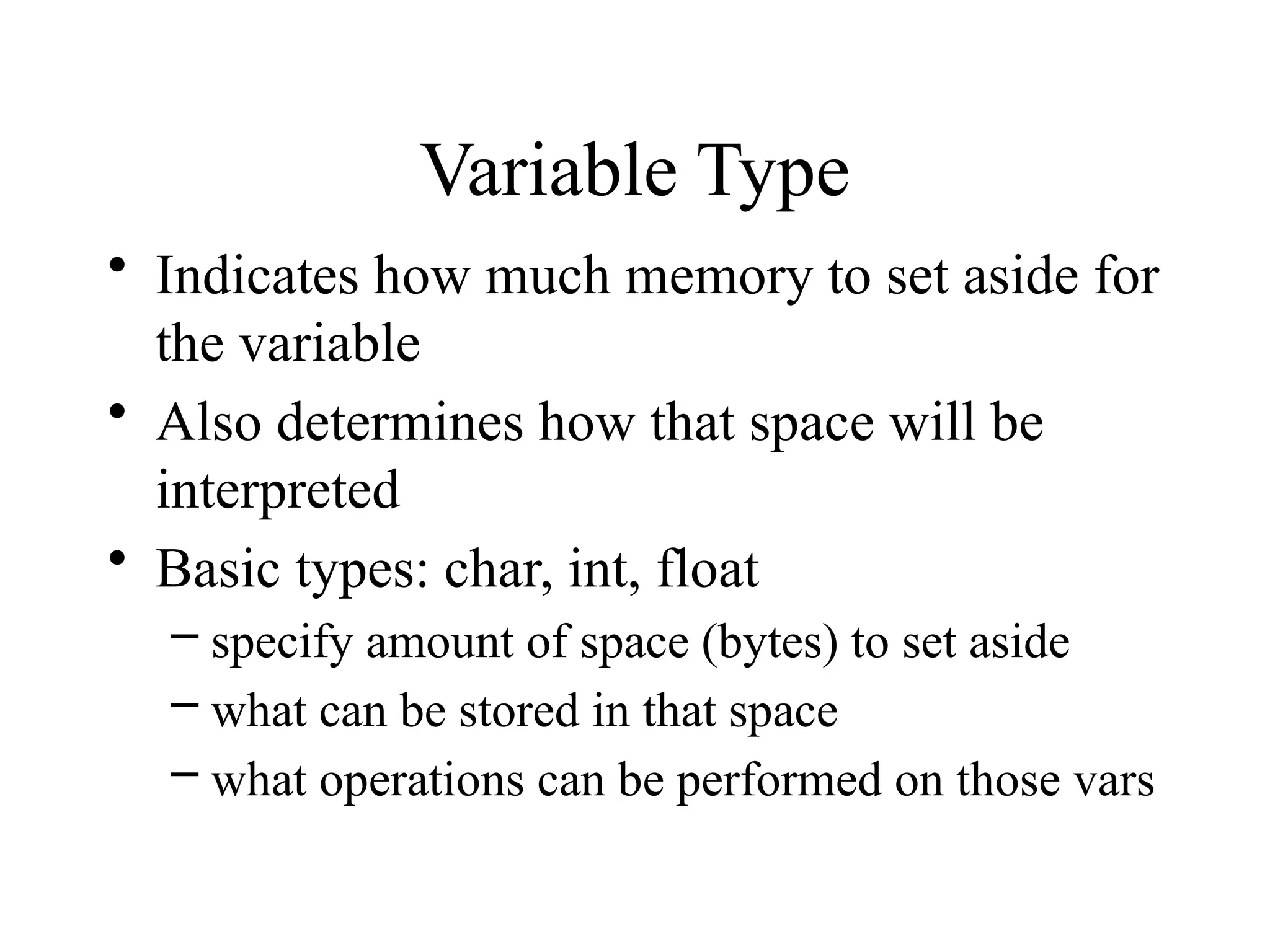 Variable Type

• Indicates how much memory to set aside for the variable
• Also determines how that space will be interpreted
• Basic types: char, int, float
– specify amount of space (bytes) to set aside
– what can be stored in that space
– what operations can be performed on those vars